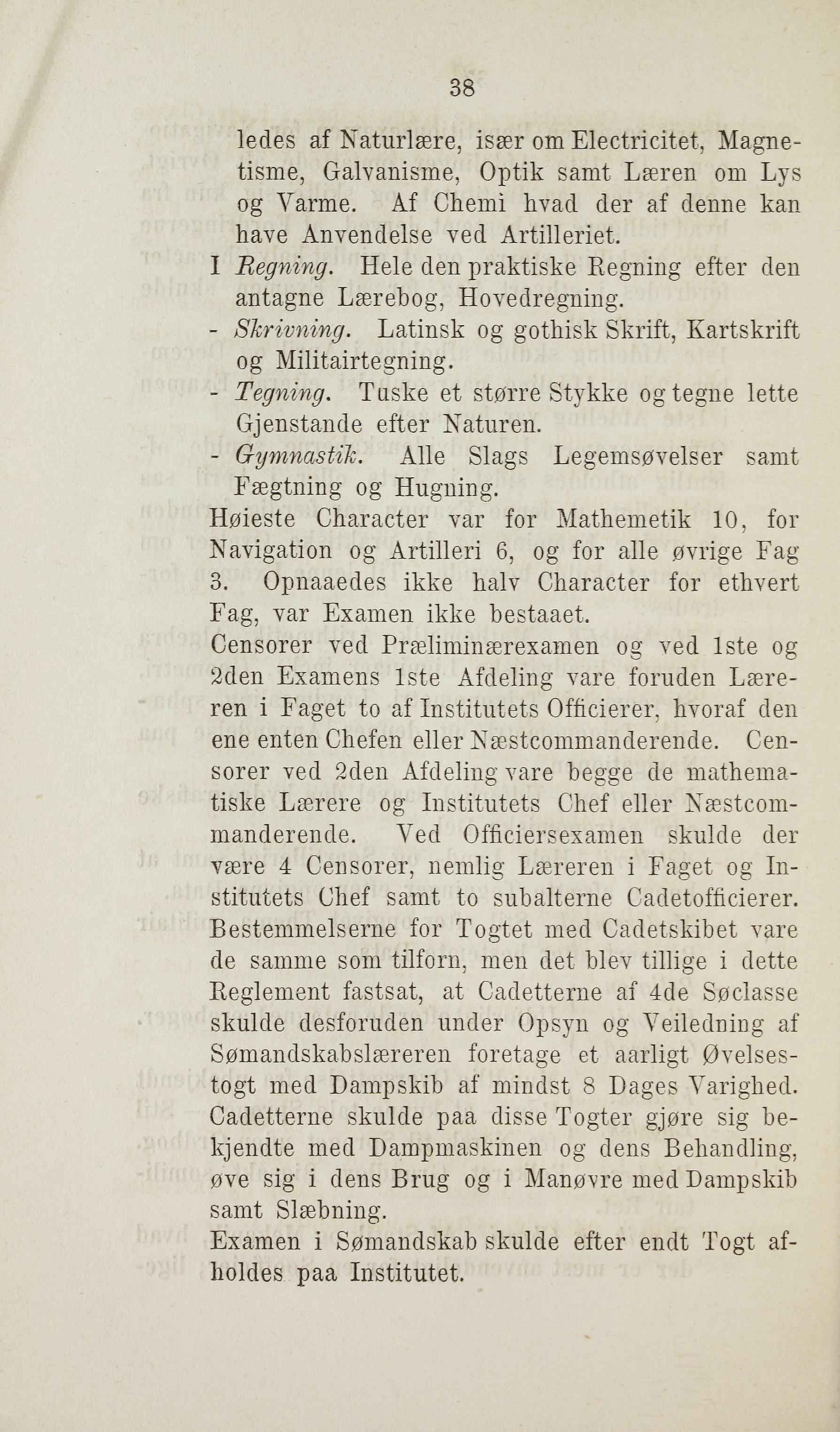 38

ledes af Naturlære, især om Electricitet, Magnetisme, Galvanisme, Optik samt Læren om Lys og Varme. Af Chemi hvad der af denne kan have Anvendelse ved Artilleriet.

I Regning. Hele den praktiske Regning efter den antagne Lærebog, Hovedregning.

- Skrivning. Latinsk og gothisk Skrift, Kartskrift og Militairtegning.

- Tegning. Tuske et større Stykke og tegne lette Gjenstande efter Naturen.

- Gymnastik. Alle Slags Legemsøvelser samt Fægtning og Hugning.

Høieste Character var for Mathemetik 10, for Navigation og Artilleri 6, og for alle øvrige Fag 3. Opnaaedes ikke halv Character for ethvert Fag, var Examen ikke bestaaet.

Censorer ved Præliminærexamen og ved 1ste og 2den Examens 1ste Afdeling vare foruden Læreren i Faget to af Institutets Officierer, hvoraf den ene enten Chefen eller Næstcommanderende. Censorer ved 2den Afdeling vare begge de mathematiske Lærere og Institutets Chef eller Næstcommanderende. Ved Officiersexamen skulde der være 4 Censorer, nemlig Læreren i Faget og Institutets Chef samt to subalterne Cadetofficierer.

Bestemmelserne for Togtet med Cadetskibet vare de samme som tilforn, men det blev tillige i dette Reglement fastsat, at Cadetterne af 4de Søclasse skulde desforuden under Opsyn og Veiledning af Sømandskabslæreren foretage et aarligt Øvelsestogt med Dampskib af mindst 8 Dages Varighed. Cadetterne skulde paa disse Togter gjøre sig bekjendte med Dampmaskinen og dens Behandling, øve sig i dens Brug og i Manøvre med Dampskib samt Slæbning.

Examen i Sømandskab skulde efter endt Togt afholdes paa Institutet.